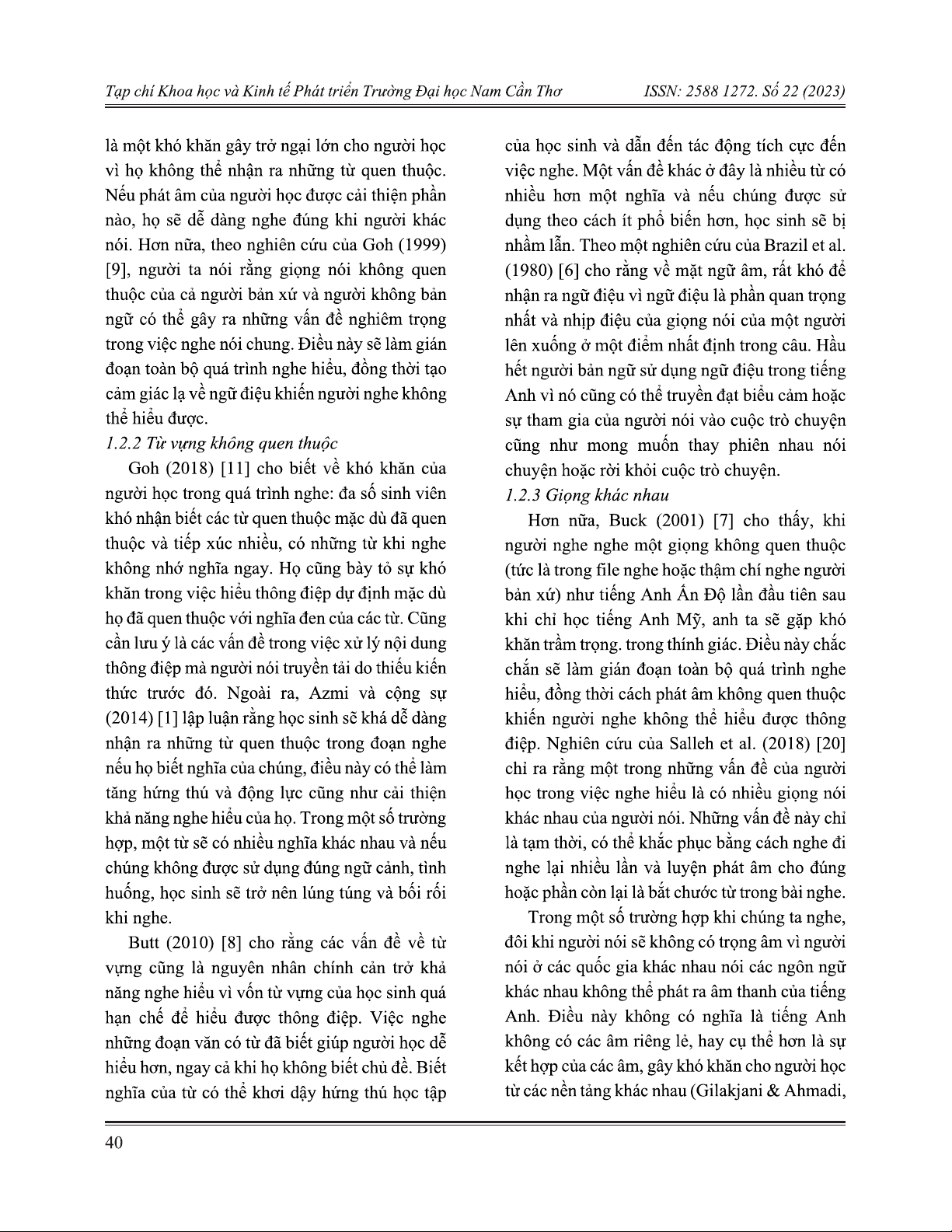 Tạp chí Khoa học và Kinh tế Phát triển Trường Đại học Nam Cần Thơ ISSN: 2588 1272. Số 22 (2023)

là một khó khăn gây trở ngại lớn cho người học vì họ không thể nhận ra những từ quen thuộc. Nếu phát âm của người học được cải thiện phần nào, họ sẽ dễ dàng nghe đúng khi người khác nói. Hơn nữa, theo nghiên cứu của Goh (1999) [9], người ta nói rằng giọng nói không quen thuộc của cả người bản xứ và người không bản ngữ có thể gây ra những vấn đề nghiêm trọng trong việc nghe nói chung. Điều này sẽ làm gián đoạn toàn bộ quá trình nghe hiểu, đồng thời tạo cảm giác lạ về ngữ điệu khiến người nghe không thể hiểu được.

1.2.2 Từ vựng không quen thuộc

Goh (2018) [11] cho biết về khó khăn của người học trong quá trình nghe: đa số sinh viên khó nhận biết các từ quen thuộc mặc dù đã quen thuộc và tiếp xúc nhiều, có những từ khi nghe không nhớ nghĩa ngay. Họ cũng bày tỏ sự khó khăn trong việc hiểu thông điệp dự định mặc dù họ đã quen thuộc với nghĩa đen của các từ. Cũng cần lưu ý là các vấn đề trong việc xử lý nội dung thông điệp mà người nói truyền tải do thiếu kiến thức trước đó. Ngoài ra, Azmi và cộng sự (2014) [1] lập luận rằng học sinh sẽ khá dễ dàng nhận ra những từ quen thuộc trong đoạn nghe nếu họ biết nghĩa của chúng, điều này có thể làm tăng hứng thú và động lực cũng như cải thiện khả năng nghe hiểu của họ. Trong một số trường hợp, một từ sẽ có nhiều nghĩa khác nhau và nếu chúng không được sử dụng đúng ngữ cảnh, tình huống, học sinh sẽ trở nên lúng túng và bối rối khi nghe.

Butt (2010) [8] cho rằng các vấn đề về từ vựng cũng là nguyên nhân chính cản trở khả năng nghe hiểu vì vốn từ vựng của học sinh quá hạn chế để hiểu được thông điệp. Việc nghe những đoạn văn có từ đã biết giúp người học dễ hiểu hơn, ngay cả khi họ không biết chủ đề. Biết nghĩa của từ có thể khơi dậy hứng thú học tập của học sinh và dẫn đến tác động tích cực đến việc nghe. Một vấn đề khác ở đây là nhiều từ có nhiều hơn một nghĩa và nếu chúng được sử dụng theo cách ít phổ biến hơn, học sinh sẽ bị nhầm lẫn. Theo một nghiên cứu của Brazil et al. (1980) [6] cho rằng về mặt ngữ âm, rất khó để nhận ra ngữ điệu vì ngữ điệu là phần quan trọng nhất và nhịp điệu của giọng nói của một người lên xuống ở một điểm nhất định trong câu. Hầu hết người bản ngữ sử dụng ngữ điệu trong tiếng Anh vì nó cũng có thể truyền đạt biểu cảm hoặc sự tham gia của người nói vào cuộc trò chuyện cũng như mong muốn thay phiên nhau nói chuyện hoặc rời khỏi cuộc trò chuyện.

1.2.3 Giọng khác nhau

Hơn nữa, Buck (2001) [7] cho thấy, khi người nghe nghe một giọng không quen thuộc (tức là trong file nghe hoặc thậm chí nghe người bản xứ) như tiếng Anh Ấn Độ lần đầu tiên sau khi chỉ học tiếng Anh Mỹ, anh ta sẽ gặp khó khăn trầm trọng. trong thính giác. Điều này chắc chắn sẽ làm gián đoạn toàn bộ quá trình nghe hiểu, đồng thời cách phát âm không quen thuộc khiến người nghe không thể hiểu được thông điệp. Nghiên cứu của Salleh et al. (2018) [20] chỉ ra rằng một trong những vấn đề của người học trong việc nghe hiểu là có nhiều giọng nói khác nhau của người nói. Những vấn đề này chỉ là tạm thời, có thể khắc phục bằng cách nghe đi nghe lại nhiều lần và luyện phát âm cho đúng hoặc phần còn lại là bắt chước từ trong bài nghe.

Trong một số trường hợp khi chúng ta nghe, đôi khi người nói sẽ không có trọng âm vì người nói ở các quốc gia khác nhau nói các ngôn ngữ khác nhau không thể phát ra âm thanh của tiếng Anh. Điều này không có nghĩa là tiếng Anh không có các âm riêng lẻ, hay cụ thể hơn là sự kết hợp của các âm, gây khó khăn cho người học từ các nền tảng khác nhau (Gilakjani & Ahmadi,

40